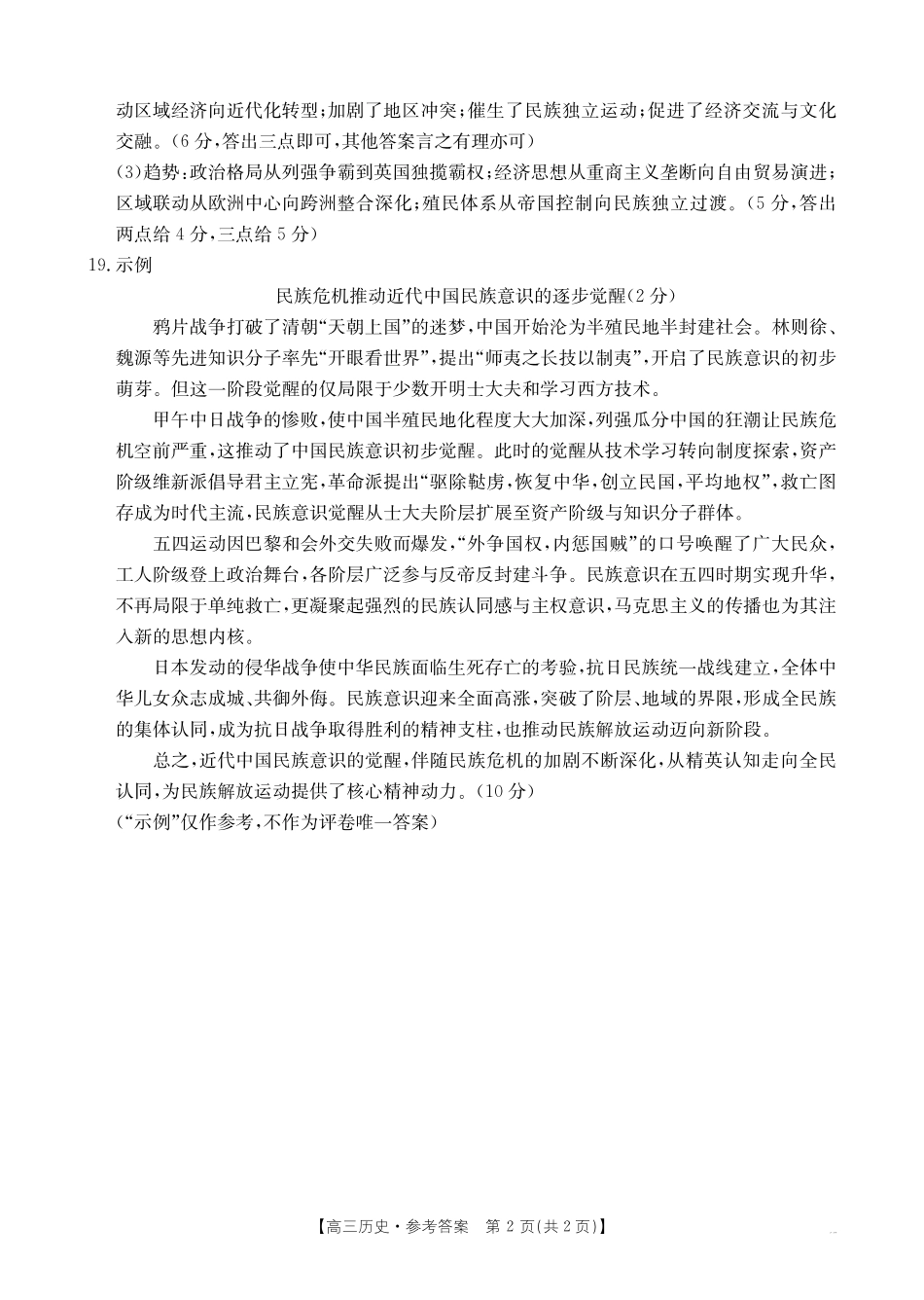 动区域经济向近代化转型；加剧了地区冲突；催生了民族独立运动；促进了经济交流与文化交融。（6分，答出三点即可，其他答案言之有理亦可）
(3)趋势：政治格局从列强争霸到英国独揽霸权；经济思想从重商主义垄断向自由贸易演进；区域联动从欧洲中心向跨洲整合深化；殖民体系从帝国控制向民族独立过渡。（5分，答出两点给4分，三点给5分）
19.示例

民族危机推动近代中国民族意识的逐步觉醒(2分)

鸦片战争打破了清朝“天朝上国”的迷梦，中国开始沦为半殖民地半封建社会。林则徐、魏源等先进知识分子率先“开眼看世界”，提出“师夷之长技以制夷”，开启了民族意识的初步萌芽。但这一阶段觉醒的仅局限于少数开明士大夫和学习西方技术。

甲午中日战争的惨败，使中国半殖民地化程度大大加深，列强瓜分中国的狂潮让民族危机空前严重，这推动了中国民族意识初步觉醒。此时的觉醒从技术学习转向制度探索，资产阶级维新派倡导君主立宪，革命派提出“驱除鞑虏，恢复中华，创立民国，平均地权”，救亡图存成为时代主流，民族意识觉醒从士大夫阶层扩展至资产阶级与知识分子群体。

五四运动因巴黎和会外交失败而爆发，“外争国权，内惩国贼”的口号唤醒了广大民众，工人阶级登上政治舞台，各阶层广泛参与反帝反封建斗争。民族意识在五四时期实现升华，不再局限于单纯救亡，更凝聚起强烈的民族认同感与主权意识，马克思主义的传播也为其注入新的思想内核。

日本发动的侵华战争使中华民族面临生死存亡的考验，抗日民族统一战线建立，全体中华儿女众志成城、共御外侮。民族意识迎来全面高涨，突破了阶层、地域的界限，形成全民族的集体认同，成为抗日战争取得胜利的精神支柱，也推动民族解放运动迈向新阶段。

总之，近代中国民族意识的觉醒，伴随民族危机的加剧不断深化，从精英认知走向全民认同，为民族解放运动提供了核心精神动力。（10分）
（“示例”仅作参考，不作为评卷唯一答案）

【高三历史·参考答案　第2页(共2页)】